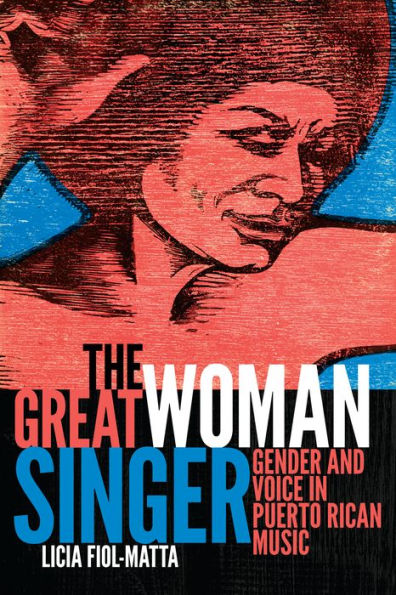 THE GREAT WOMAN SINGER

GENDER AND VOICE IN PUERTO RICAN MUSIC

LICIA FIOL-MATTA